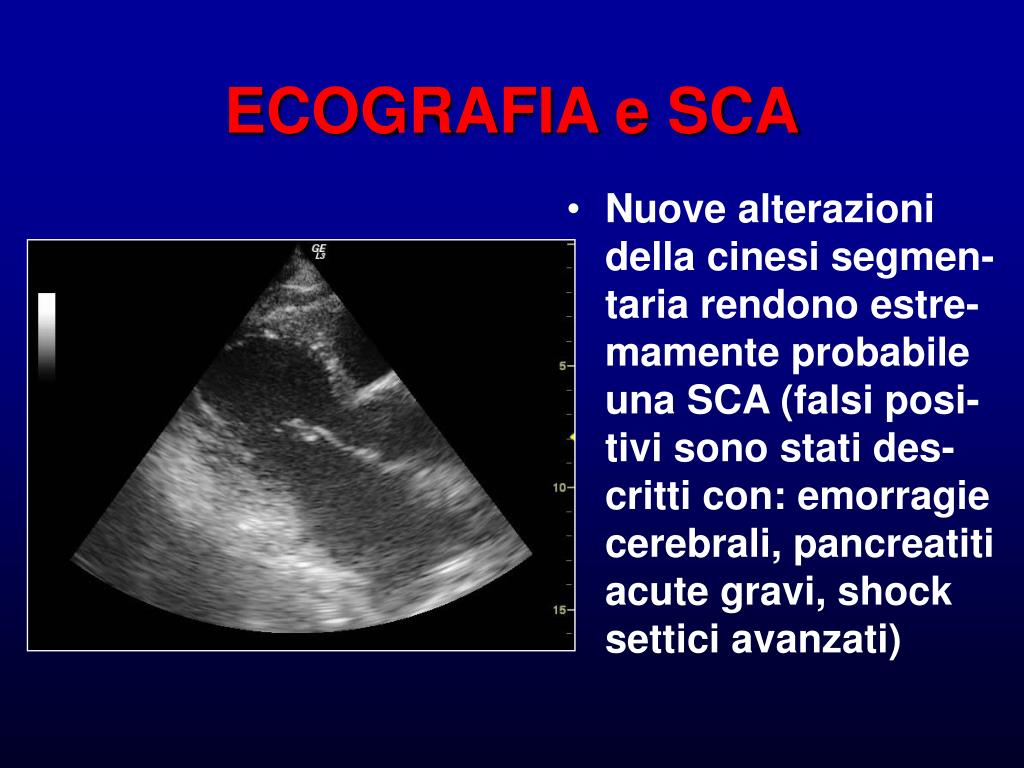 ECOGRAFIA e SCA

GE
L3

5

10

15

• Nuove alterazioni della cinesi segmentaria rendono estremamente probabile una SCA (falsi positivi sono stati descritti con: emorragie cerebrali, pancreatiti acute gravi, shock settici avanzati)